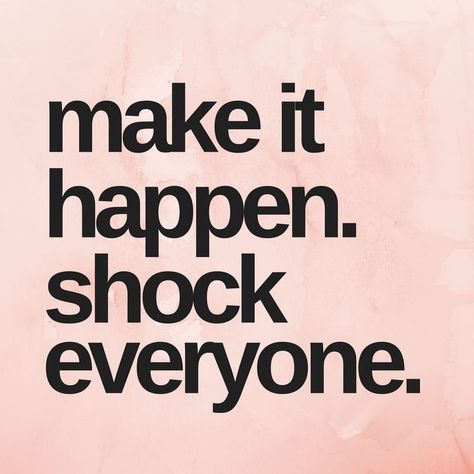 make it happen. shock everyone.